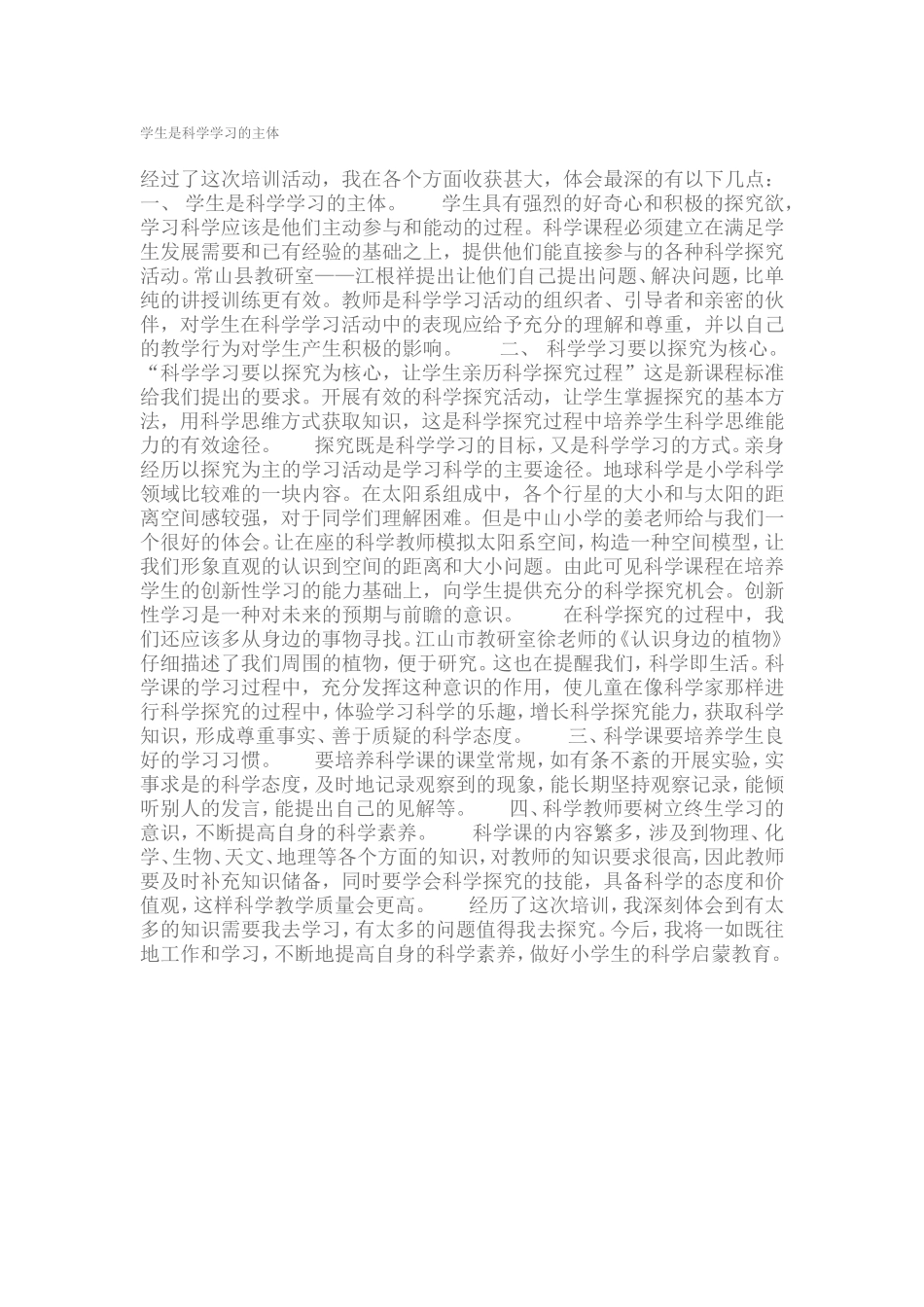 学生是科学学习的主体

经过了这次培训活动，我在各个方面收获甚大，体会最深的有以下几点：一、 学生是科学学习的主体。　　学生具有强烈的好奇心和积极的探究欲，学习科学应该是他们主动参与和能动的过程。科学课程必须建立在满足学生发展需要和已有经验的基础之上，提供他们能直接参与的各种科学探究活动。常山县教研室——江根祥提出让他们自己提出问题、解决问题，比单纯的讲授训练更有效。教师是科学学习活动的组织者、引导者和亲密的伙伴，对学生在科学学习活动中的表现应给予充分的理解和尊重，并以自己的教学行为对学生产生积极的影响。　　二、 科学学习要以探究为核心。“科学学习要以探究为核心，让学生亲历科学探究过程”这是新课程标准给我们提出的要求。开展有效的科学探究活动，让学生掌握探究的基本方法，用科学思维方式获取知识，这是科学探究过程中培养学生科学思维能力的有效途径。　　探究既是科学学习的目标，又是科学学习的方式。亲身经历以探究为主的学习活动是学习科学的主要途径。地球科学是小学科学领域比较难的一块内容。在太阳系组成中，各个行星的大小和与太阳的距离空间感较强，对于同学们理解困难。但是中山小学的姜老师给与我们一个很好的体会。让在座的科学教师模拟太阳系空间，构造一种空间模型，让我们形象直观的认识到空间的距离和大小问题。由此可见科学课程在培养学生的创新性学习的能力基础上，向学生提供充分的科学探究机会。创新性学习是一种对未来的预期与前瞻的意识。　　在科学探究的过程中，我们还应该多从身边的事物寻找。江山市教研室徐老师的《认识身边的植物》仔细描述了我们周围的植物，便于研究。这也在提醒我们，科学即生活。科学课的学习过程中，充分发挥这种意识的作用，使儿童在像科学家那样进行科学探究的过程中，体验学习科学的乐趣，增长科学探究能力，获取科学知识，形成尊重事实、善于质疑的科学态度。　　三、科学课要培养学生良好的学习习惯。　　要培养科学课的课堂常规，如有条不紊的开展实验，实事求是的科学态度，及时地记录观察到的现象，能长期坚持观察记录，能倾听别人的发言，能提出自己的见解等。　　四、科学教师要树立终生学习的意识，不断提高自身的科学素养。　　科学课的内容繁多，涉及到物理、化学、生物、天文、地理等各个方面的知识，对教师的知识要求很高，因此教师要及时补充知识储备，同时要学会科学探究的技能，具备科学的态度和价值观，这样科学教学质量会更高。　　经历了这次培训，我深刻体会到有太多的知识需要我去学习，有太多的问题值得我去探究。今后，我将一如既往地工作和学习，不断地提高自身的科学素养，做好小学生的科学启蒙教育。